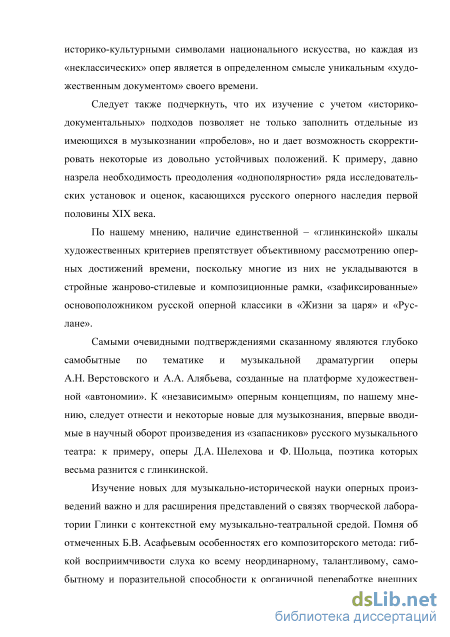 историко-культурными символами национального искусства, но каждая из «неклассических» опер является в определенном смысле уникальным «художественным документом» своего времени.

Следует также подчеркнуть, что их изучение с учетом «историко-документальных» подходов позволяет не только заполнить отдельные из имеющихся в музыкознании «пробелов», но и дает возможность скорректировать некоторые из довольно устойчивых положений. К примеру, давно назрела необходимость преодоления «однополярности» ряда исследовательских установок и оценок, касающихся русского оперного наследия первой половины XIX века.

По нашему мнению, наличие единственной – «глинкинской» шкалы художественных критериев препятствует объективному рассмотрению оперных достижений времени, поскольку многие из них не укладываются в стройные жанрово-стилевые и композиционные рамки, «зафиксированные» основоположником русской оперной классики в «Жизни за царя» и «Руслане».

Самыми очевидными подтверждениями сказанному являются глубоко самобытные по тематике и музыкальной драматургии оперы А.Н. Верстовского и А.А. Алябьева, созданные на платформе художественной «автономии». К «независимым» оперным концепциям, по нашему мнению, следует отнести и некоторые новые для музыкознания, впервые вводимые в научный оборот произведения из «запасников» русского музыкального театра: к примеру, оперы Д.А. Шелехова и Ф. Шольца, поэтика которых весьма разнится с глинкинской.

Изучение новых для музыкально-исторической науки оперных произведений важно и для расширения представлений о связях творческой лаборатории Глинки с контекстной ему музыкально-театральной средой. Помня об отмеченных Б.В. Асафьевым особенностях его композиторского метода: гибкой восприимчивости слуха ко всему неординарному, талантливому, самобытному и поразительной способности к органичной переработке внешних

dsLib.net
библиотека диссертаций